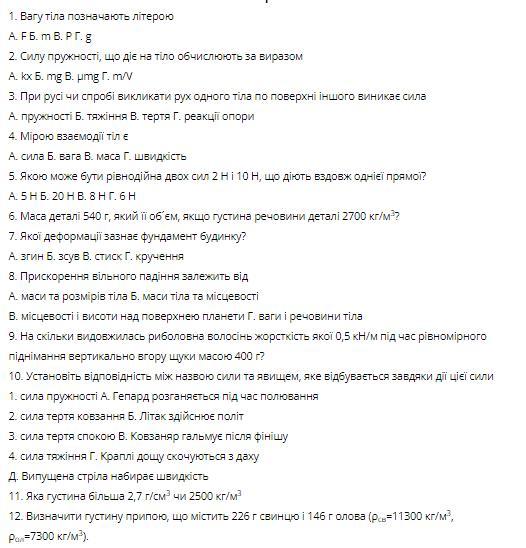 1. Вагу тіла позначають літерою

А. F Б. m В. P Г. g

2. Силу пружності, що діє на тіло обчислюють за виразом

А. kx Б. mg В. μmg Г. m/V

3. При русі чи спробі викликати рух одного тіла по поверхні іншого виникає сила

А. пружності Б. тяжіння В. тертя Г. реакції опори

4. Мірою взаємодії тіл є

А. сила Б. вага В. маса Г. швидкість

5. Якою може бути рівнодійна двох сил 2 Н і 10 Н, що діють вздовж однієї прямої?

А. 5 Н Б. 20 Н В. 8 Н Г. 6 Н

6. Маса деталі 540 г, який її об´єм, якщо густина речовини деталі 2700 кг/м$^3$?

7. Якої деформації зазнає фундамент будинку?

А. згин Б. зсув В. стиск Г. кручення

8. Прискорення вільного падіння залежить від

А. маси та розмірів тіла Б. маси тіла та місцевості

В. місцевості і висоти над поверхнею планети Г. ваги і речовини тіла

9. На скільки видовжилась риболовна волосінь жорсткість якої 0,5 кН/м під час рівномірного піднімання вертикально вгору щуки масою 400 г?

10. Установіть відповідність між назвою сили та явищем, яке відбувається завдяки дії цієї сили

1. сила пружності А. Гепард розганяється під час полювання

2. сила тертя ковзання Б. Літак здійснює політ

3. сила тертя спокою В. Ковзаняр гальмує після фінішу

4. сила тяжіння Г. Краплі дощу скочуються з даху

Д. Випущена стріла набирає швидкість

11. Яка густина більша 2,7 г/см$^3$ чи 2500 кг/м$^3$

12. Визначити густину припою, що містить 226 г свинцю і 146 г олова ($\rho_{св}$=11300 кг/м$^3$, $\rho_{ол}$=7300 кг/м$^3$).